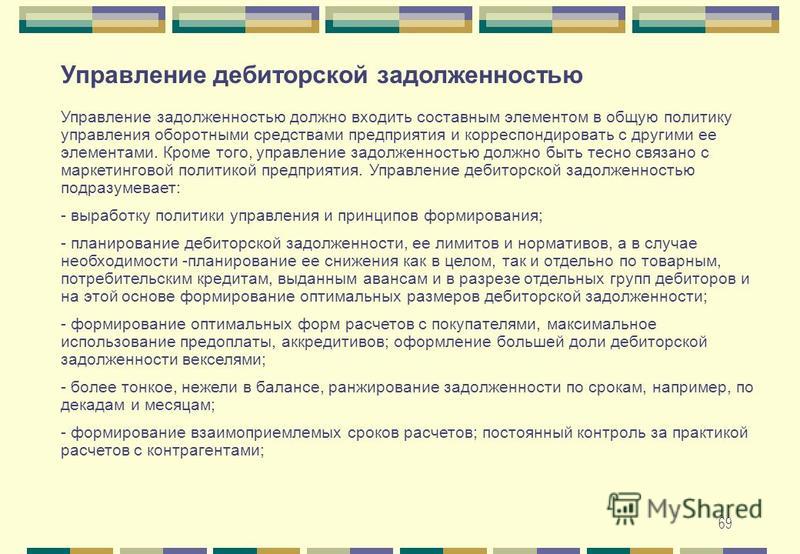 Управление дебиторской задолженностью

Управление задолженностью должно входить составным элементом в общую политику управления оборотными средствами предприятия и корреспондировать с другими ее элементами. Кроме того, управление задолженностью должно быть тесно связано с маркетинговой политикой предприятия. Управление дебиторской задолженностью подразумевает:

- выработку политики управления и принципов формирования;

- планирование дебиторской задолженности, ее лимитов и нормативов, а в случае необходимости -планирование ее снижения как в целом, так и отдельно по товарным, потребительским кредитам, выданным авансам и в разрезе отдельных групп дебиторов и на этой основе формирование оптимальных размеров дебиторской задолженности;

- формирование оптимальных форм расчетов с покупателями, максимальное использование предоплаты, аккредитивов; оформление большей доли дебиторской задолженности векселями;

- более тонкое, нежели в балансе, ранжирование задолженности по срокам, например, по декадам и месяцам;

- формирование взаимоприемлемых сроков расчетов; постоянный контроль за практикой расчетов с контрагентами;

MyShared

69